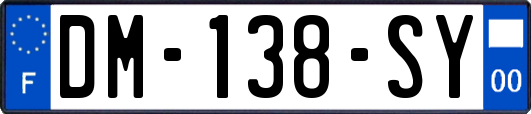 F

DM-138-SY

00